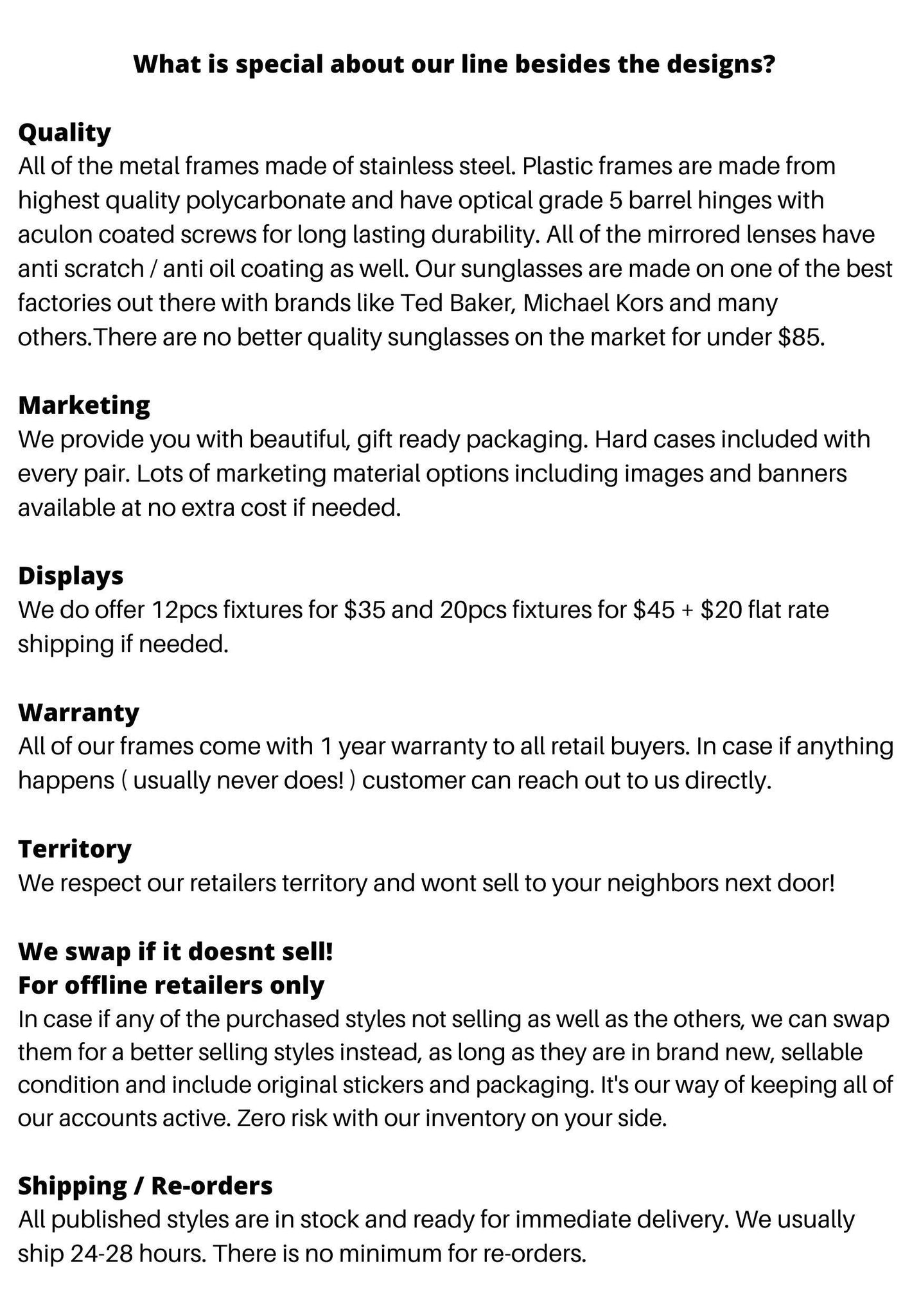 What is special about our line besides the designs?

Quality
All of the metal frames made of stainless steel. Plastic frames are made from highest quality polycarbonate and have optical grade 5 barrel hinges with aculon coated screws for long lasting durability. All of the mirrored lenses have anti scratch / anti oil coating as well. Our sunglasses are made on one of the best factories out there with brands like Ted Baker, Michael Kors and many others.There are no better quality sunglasses on the market for under $85.

Marketing
We provide you with beautiful, gift ready packaging. Hard cases included with every pair. Lots of marketing material options including images and banners available at no extra cost if needed.

Displays
We do offer 12pcs fixtures for $35 and 20pcs fixtures for $45 + $20 flat rate shipping if needed.

Warranty
All of our frames come with 1 year warranty to all retail buyers. In case if anything happens ( usually never does! ) customer can reach out to us directly.

Territory
We respect our retailers territory and wont sell to your neighbors next door!

We swap if it doesnt sell!
For offline retailers only
In case if any of the purchased styles not selling as well as the others, we can swap them for a better selling styles instead, as long as they are in brand new, sellable condition and include original stickers and packaging. It's our way of keeping all of our accounts active. Zero risk with our inventory on your side.

Shipping / Re-orders
All published styles are in stock and ready for immediate delivery. We usually ship 24-28 hours. There is no minimum for re-orders.